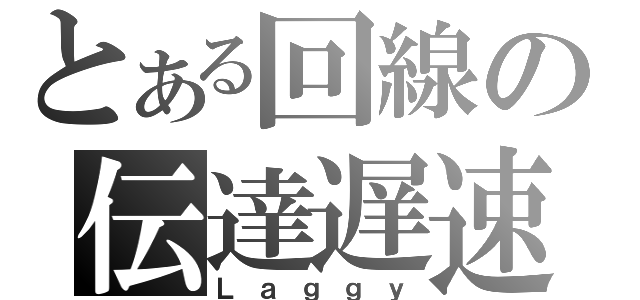 とある回線の
伝達遅速
Laggy